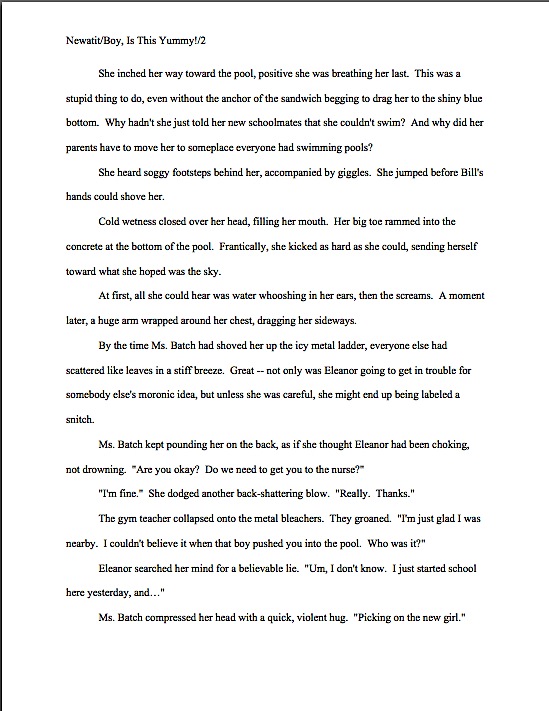 Newatit/Boy, Is This Yummy!/2

She inched her way toward the pool, positive she was breathing her last. This was a stupid thing to do, even without the anchor of the sandwich begging to drag her to the shiny blue bottom. Why hadn't she just told her new schoolmates that she couldn't swim? And why did her parents have to move her to someplace everyone had swimming pools?

She heard soggy footsteps behind her, accompanied by giggles. She jumped before Bill's hands could shove her.

Cold wetness closed over her head, filling her mouth. Her big toe rammed into the concrete at the bottom of the pool. Frantically, she kicked as hard as she could, sending herself toward what she hoped was the sky.

At first, all she could hear was water whooshing in her ears, then the screams. A moment later, a huge arm wrapped around her chest, dragging her sideways.

By the time Ms. Batch had shoved her up the icy metal ladder, everyone else had scattered like leaves in a stiff breeze. Great -- not only was Eleanor going to get in trouble for somebody else's moronic idea, but unless she was careful, she might end up being labeled a snitch.

Ms. Batch kept pounding her on the back, as if she thought Eleanor had been choking, not drowning. "Are you okay? Do we need to get you to the nurse?"

"I'm fine." She dodged another back-shattering blow. "Really. Thanks."

The gym teacher collapsed onto the metal bleachers. They groaned. "I'm just glad I was nearby. I couldn't believe it when that boy pushed you into the pool. Who was it?"

Eleanor searched her mind for a believable lie. "Um, I don't know. I just started school here yesterday, and…"

Ms. Batch compressed her head with a quick, violent hug. "Picking on the new girl."